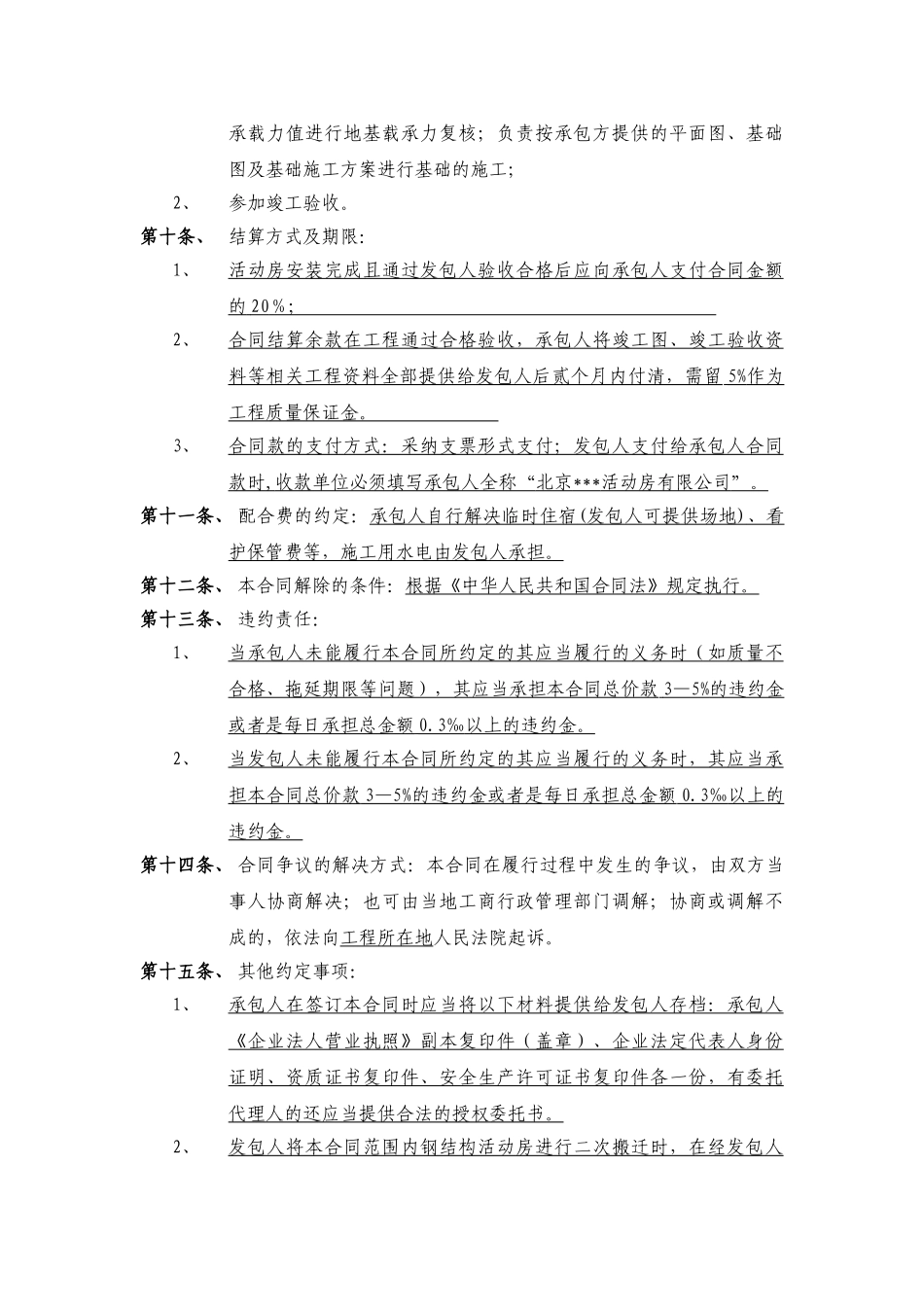 承载力值进行地基载承力复核；负责按承包方提供的平面图、基础图及基础施工方案进行基础的施工；

2、 参加竣工验收。

第十条、 结算方式及期限：

1、 活动房安装完成且通过发包人验收合格后应向承包人支付合同金额的20%；

2、 合同结算余款在工程通过合格验收，承包人将竣工图、竣工验收资料等相关工程资料全部提供给发包人后贰个月内付清，需留5%作为工程质量保证金。

3、 合同款的支付方式：采纳支票形式支付；发包人支付给承包人合同款时,收款单位必须填写承包人全称“北京***活动房有限公司”。

第十一条、 配合费的约定：承包人自行解决临时住宿(发包人可提供场地)、看护保管费等，施工用水电由发包人承担。

第十二条、 本合同解除的条件：根据《中华人民共和国合同法》规定执行。

第十三条、 违约责任：

1、 当承包人未能履行本合同所约定的其应当履行的义务时（如质量不合格、拖延期限等问题），其应当承担本合同总价款3—5%的违约金或者是每日承担总金额0.3‰以上的违约金。

2、 当发包人未能履行本合同所约定的其应当履行的义务时，其应当承担本合同总价款3—5%的违约金或者是每日承担总金额0.3‰以上的违约金。

第十四条、 合同争议的解决方式：本合同在履行过程中发生的争议，由双方当事人协商解决；也可由当地工商行政管理部门调解；协商或调解不成的，依法向工程所在地人民法院起诉。

第十五条、 其他约定事项：

1、 承包人在签订本合同时应当将以下材料提供给发包人存档：承包人《企业法人营业执照》副本复印件（盖章）、企业法定代表人身份证明、资质证书复印件、安全生产许可证书复印件各一份，有委托代理人的还应当提供合法的授权委托书。

2、 发包人将本合同范围内钢结构活动房进行二次搬迁时，在经发包人